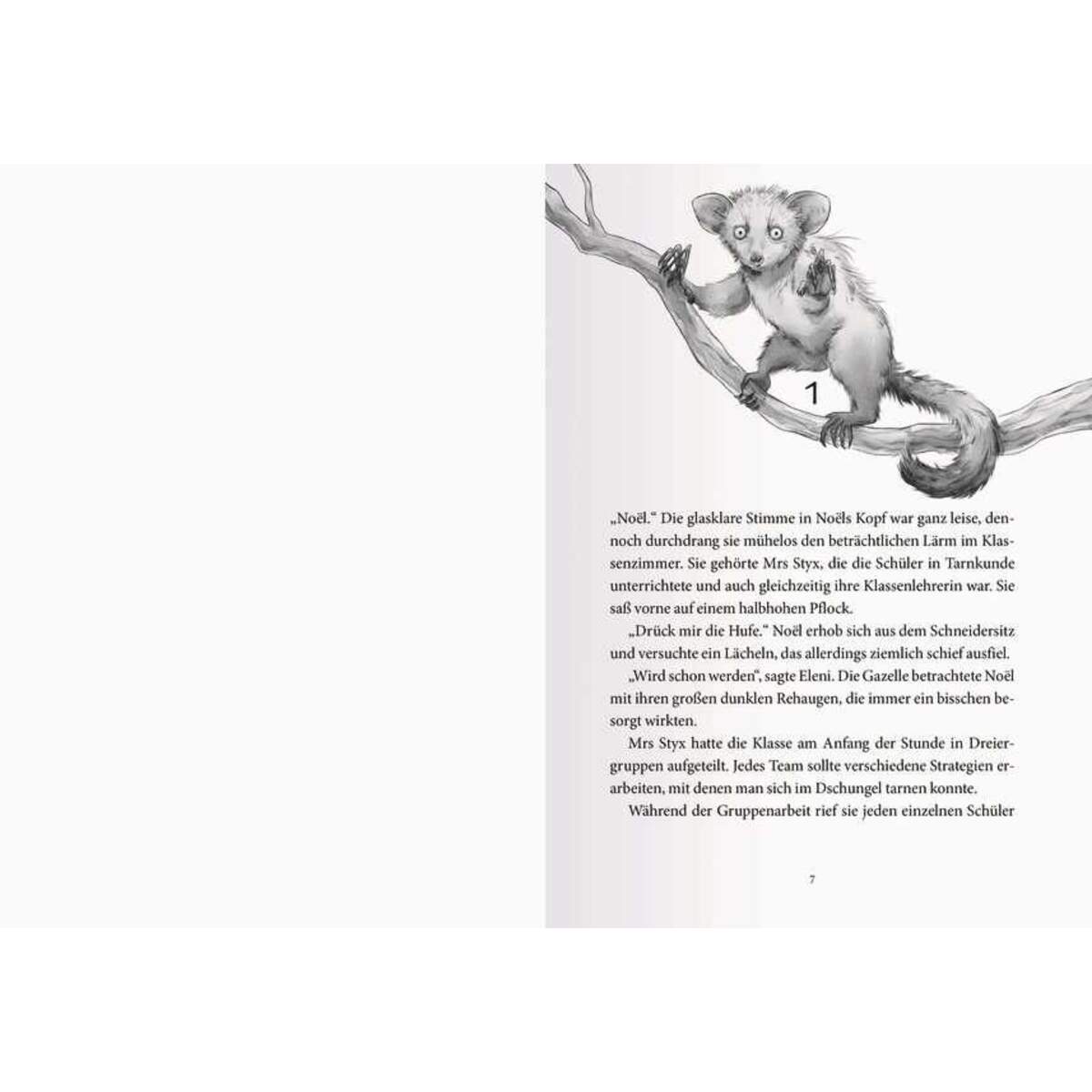 1

„Noël." Die glasklare Stimme in Noëls Kopf war ganz leise, dennoch durchdrang sie mühelos den beträchtlichen Lärm im Klassenzimmer. Sie gehörte Mrs Styx, die die Schüler in Tarnkunde unterrichtete und auch gleichzeitig ihre Klassenlehrerin war. Sie saß vorne auf einem halbhohen Pflock.

„Drück mir die Hufe." Noël erhob sich aus dem Schneidersitz und versuchte ein Lächeln, das allerdings ziemlich schief ausfiel.

„Wird schon werden", sagte Eleni. Die Gazelle betrachtete Noël mit ihren großen dunklen Rehaugen, die immer ein bisschen besorgt wirkten.

Mrs Styx hatte die Klasse am Anfang der Stunde in Dreiergruppen aufgeteilt. Jedes Team sollte verschiedene Strategien erarbeiten, mit denen man sich im Dschungel tarnen konnte.

Während der Gruppenarbeit rief sie jeden einzelnen Schüler

7